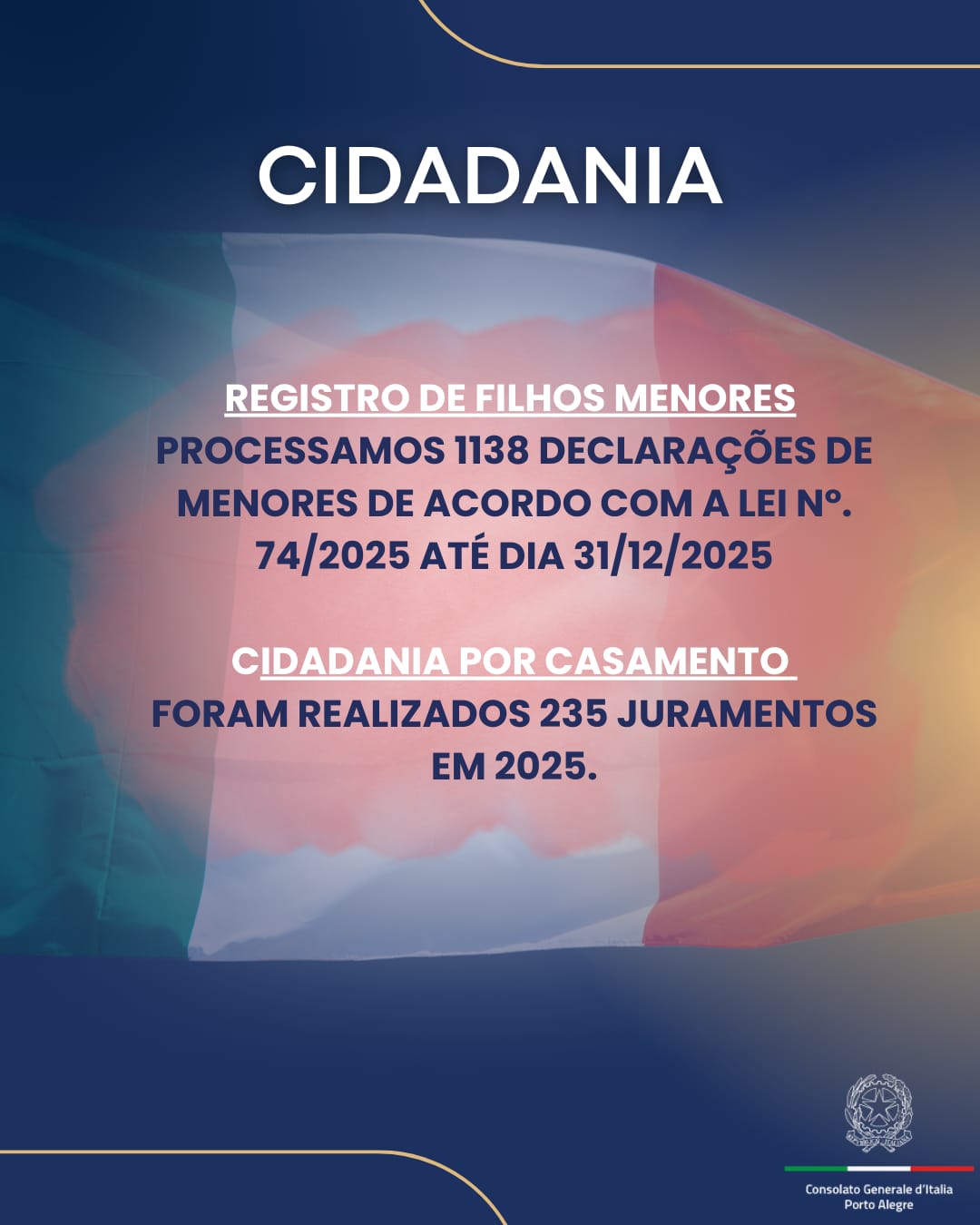 CIDADANIA

REGISTRO DE FILHOS MENORES
PROCESSAMOS 1138 DECLARAÇÕES DE MENORES DE ACORDO COM A LEI Nº. 74/2025 ATÉ DIA 31/12/2025

CIDADANIA POR CASAMENTO
FORAM REALIZADOS 235 JURAMENTOS EM 2025.

Consolato Generale d'Italia
Porto Alegre